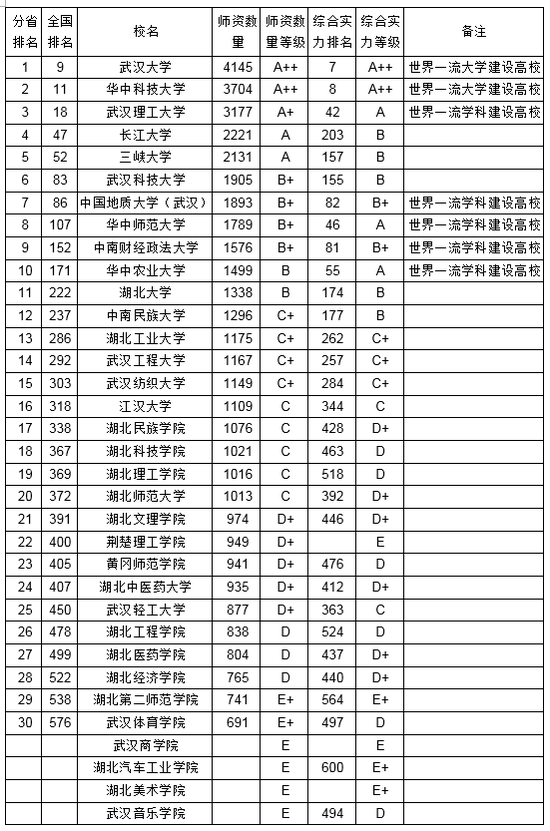 | 分省排名 | 全国排名 | 校名 | 师资数量 | 师资数量等级 | 综合实力排名 | 综合实力等级 | 备注 |
|---|---|---|---|---|---|---|---|
| 1 | 9 | 武汉大学 | 4145 | A++ | 7 | A++ | 世界一流大学建设高校 |
| 2 | 11 | 华中科技大学 | 3704 | A++ | 8 | A++ | 世界一流大学建设高校 |
| 3 | 18 | 武汉理工大学 | 3177 | A+ | 42 | A | 世界一流学科建设高校 |
| 4 | 47 | 长江大学 | 2221 | A | 203 | B | |
| 5 | 52 | 三峡大学 | 2131 | A | 157 | B | |
| 6 | 83 | 武汉科技大学 | 1905 | B+ | 155 | B | |
| 7 | 86 | 中国地质大学（武汉） | 1893 | B+ | 82 | B+ | 世界一流学科建设高校 |
| 8 | 107 | 华中师范大学 | 1789 | B+ | 46 | A | 世界一流学科建设高校 |
| 9 | 152 | 中南财经政法大学 | 1576 | B+ | 81 | B+ | 世界一流学科建设高校 |
| 10 | 171 | 华中农业大学 | 1499 | B | 55 | A | 世界一流学科建设高校 |
| 11 | 222 | 湖北大学 | 1338 | B | 174 | B | |
| 12 | 237 | 中南民族大学 | 1296 | C+ | 177 | B | |
| 13 | 286 | 湖北工业大学 | 1175 | C+ | 262 | C+ | |
| 14 | 292 | 武汉工程大学 | 1167 | C+ | 257 | C+ | |
| 15 | 303 | 武汉纺织大学 | 1149 | C+ | 284 | C+ | |
| 16 | 318 | 江汉大学 | 1109 | C | 344 | C | |
| 17 | 338 | 湖北民族学院 | 1076 | C | 428 | D+ | |
| 18 | 367 | 湖北科技学院 | 1021 | C | 463 | D | |
| 19 | 369 | 湖北理工学院 | 1016 | C | 518 | D | |
| 20 | 372 | 湖北师范大学 | 1013 | C | 392 | D+ | |
| 21 | 391 | 湖北文理学院 | 974 | D+ | 446 | D+ | |
| 22 | 400 | 荆楚理工学院 | 949 | D+ | | E | |
| 23 | 405 | 黄冈师范学院 | 941 | D+ | 476 | D | |
| 24 | 407 | 湖北中医药大学 | 935 | D+ | 412 | D+ | |
| 25 | 450 | 武汉轻工大学 | 877 | D+ | 363 | C | |
| 26 | 478 | 湖北工程学院 | 838 | D | 524 | D | |
| 27 | 499 | 湖北医药学院 | 804 | D | 437 | D+ | |
| 28 | 522 | 湖北经济学院 | 765 | D | 440 | D+ | |
| 29 | 538 | 湖北第二师范学院 | 741 | E+ | 564 | E+ | |
| 30 | 576 | 武汉体育学院 | 691 | E+ | 497 | D | |
| | | 武汉商学院 | | E | | E | |
| | | 湖北汽车工业学院 | | E | 600 | E+ | |
| | | 湖北美术学院 | | E | | E+ | |
| | | 武汉音乐学院 | | E | 494 | D | |